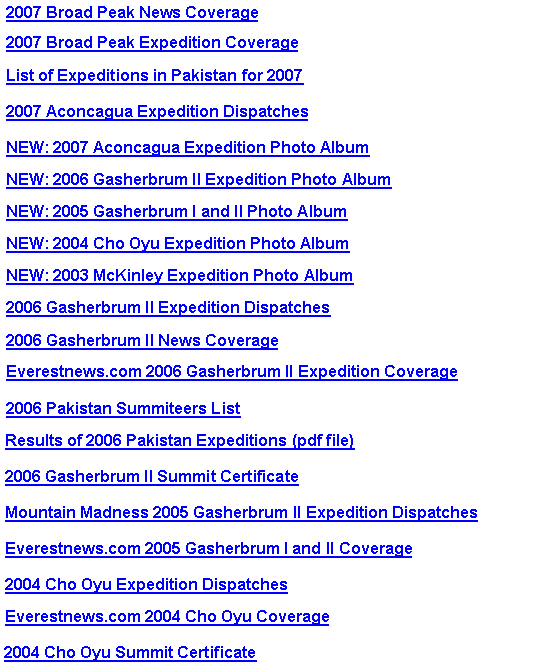 2007 Broad Peak News Coverage

2007 Broad Peak Expedition Coverage

List of Expeditions in Pakistan for 2007

2007 Aconcagua Expedition Dispatches

NEW: 2007 Aconcagua Expedition Photo Album

NEW: 2006 Gasherbrum II Expedition Photo Album

NEW: 2005 Gasherbrum I and II Photo Album

NEW: 2004 Cho Oyu Expedition Photo Album

NEW: 2003 McKinley Expedition Photo Album

2006 Gasherbrum II Expedition Dispatches

2006 Gasherbrum II News Coverage

Everestnews.com 2006 Gasherbrum II Expedition Coverage

2006 Pakistan Summiteers List

Results of 2006 Pakistan Expeditions (pdf file)

2006 Gasherbrum II Summit Certificate

Mountain Madness 2005 Gasherbrum II Expedition Dispatches

Everestnews.com 2005 Gasherbrum I and II Coverage

2004 Cho Oyu Expedition Dispatches

Everestnews.com 2004 Cho Oyu Coverage

2004 Cho Oyu Summit Certificate